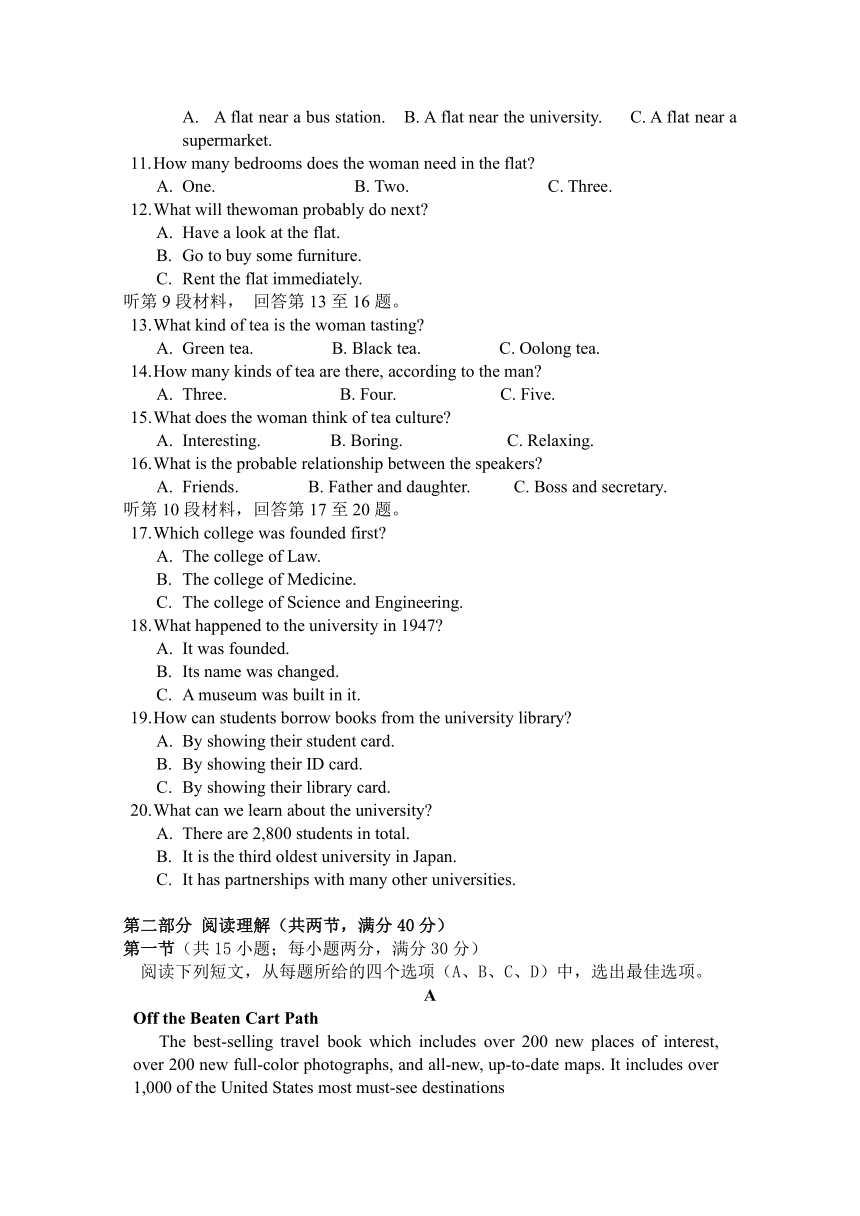 A. A flat near a bus station. B. A flat near the university. C. A flat near a supermarket.
11. How many bedrooms does the woman need in the flat?
A. One. B. Two. C. Three.
12. What will thewoman probably do next?
A. Have a look at the flat.
B. Go to buy some furniture.
C. Rent the flat immediately.
听第 9 段材料， 回答第 13 至 16 题。
13. What kind of tea is the woman tasting?
A. Green tea. B. Black tea. C. Oolong tea.
14. How many kinds of tea are there, according to the man?
A. Three. B. Four. C. Five.
15. What does the woman think of tea culture?
A. Interesting. B. Boring. C. Relaxing.
16. What is the probable relationship between the speakers?
A. Friends. B. Father and daughter. C. Boss and secretary.
听第 10 段材料，回答第 17 至 20 题。
17. Which college was founded first?
A. The college of Law.
B. The college of Medicine.
C. The college of Science and Engineering.
18. What happened to the university in 1947?
A. It was founded.
B. Its name was changed.
C. A museum was built in it.
19. How can students borrow books from the university library?
A. By showing their student card.
B. By showing their ID card.
C. By showing their library card.
20. What can we learn about the university?
A. There are 2,800 students in total.
B. It is the third oldest university in Japan.
C. It has partnerships with many other universities.

第二部分 阅读理解（共两节，满分 40 分）
第一节（共 15 小题；每小题两分，满分 30 分）
阅读下列短文，从每题所给的四个选项（A、B、C、D）中，选出最佳选项。
A
Off the Beaten Cart Path
The best-selling travel book which includes over 200 new places of interest, over 200 new full-color photographs, and all-new, up-to-date maps. It includes over 1,000 of the United States most must-see destinations